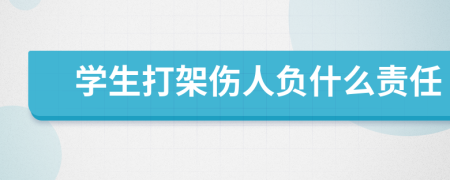 学生打架伤人负什么责任